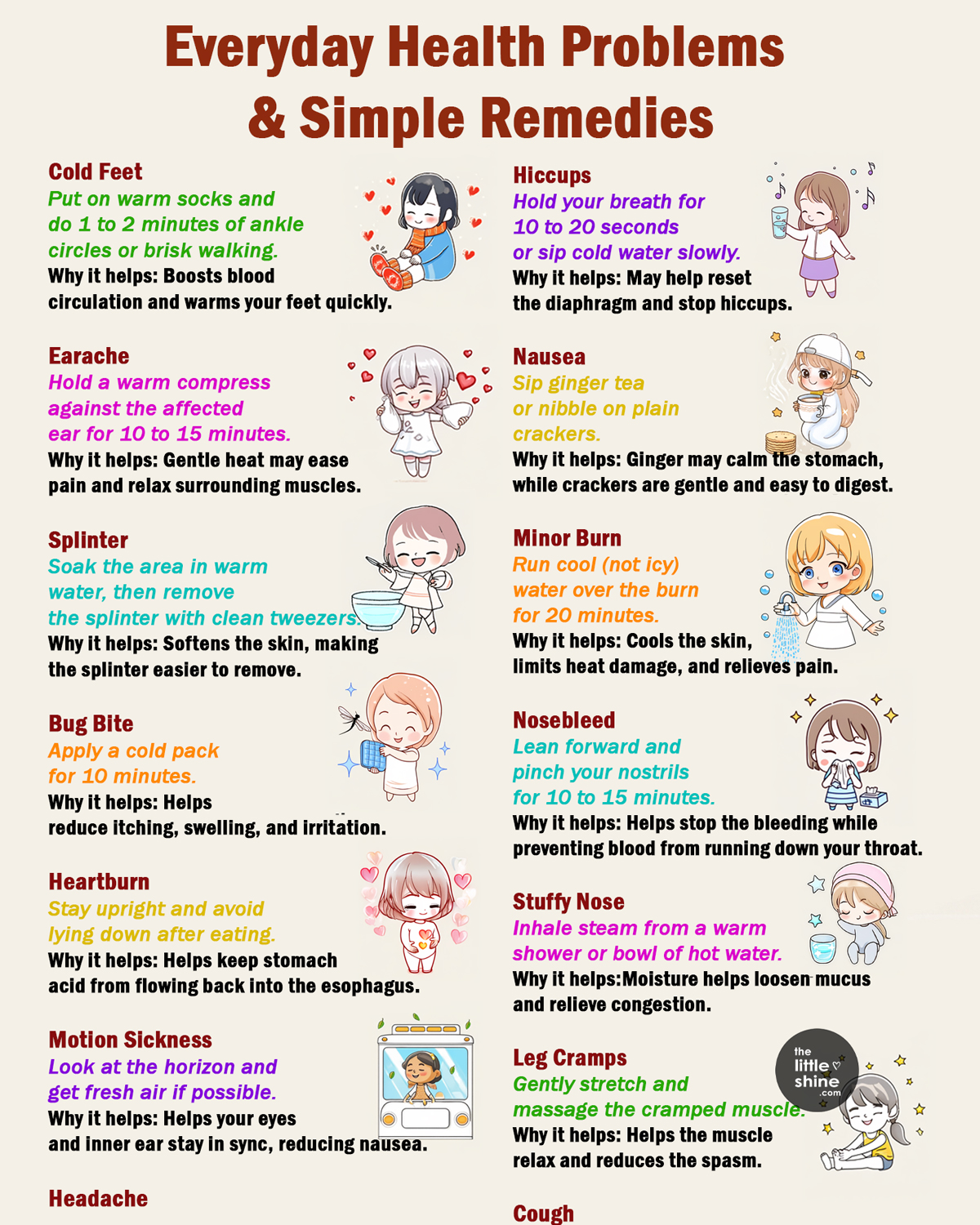 Everyday Health Problems & Simple Remedies

Cold Feet
Put on warm socks and do 1 to 2 minutes of ankle circles or brisk walking.
Why it helps: Boosts blood circulation and warms your feet quickly.

Earache
Hold a warm compress against the affected ear for 10 to 15 minutes.
Why it helps: Gentle heat may ease pain and relax surrounding muscles.

Splinter
Soak the area in warm water, then remove the splinter with clean tweezers.
Why it helps: Softens the skin, making the splinter easier to remove.

Bug Bite
Apply a cold pack for 10 minutes.
Why it helps: Helps reduce itching, swelling, and irritation.

Heartburn
Stay upright and avoid lying down after eating.
Why it helps: Helps keep stomach acid from flowing back into the esophagus.

Motion Sickness
Look at the horizon and get fresh air if possible.
Why it helps: Helps your eyes and inner ear stay in sync, reducing nausea.

Headache

Hiccups
Hold your breath for 10 to 20 seconds or sip cold water slowly.
Why it helps: May help reset the diaphragm and stop hiccups.

Nausea
Sip ginger tea or nibble on plain crackers.
Why it helps: Ginger may calm the stomach, while crackers are gentle and easy to digest.

Minor Burn
Run cool (not icy) water over the burn for 20 minutes.
Why it helps: Cools the skin, limits heat damage, and relieves pain.

Nosebleed
Lean forward and pinch your nostrils for 10 to 15 minutes.
Why it helps: Helps stop the bleeding while preventing blood from running down your throat.

Stuffy Nose
Inhale steam from a warm shower or bowl of hot water.
Why it helps:Moisture helps loosen mucus and relieve congestion.

Leg Cramps
Gently stretch and massage the cramped muscle.
Why it helps: Helps the muscle relax and reduces the spasm.

Cough

the little shine .com